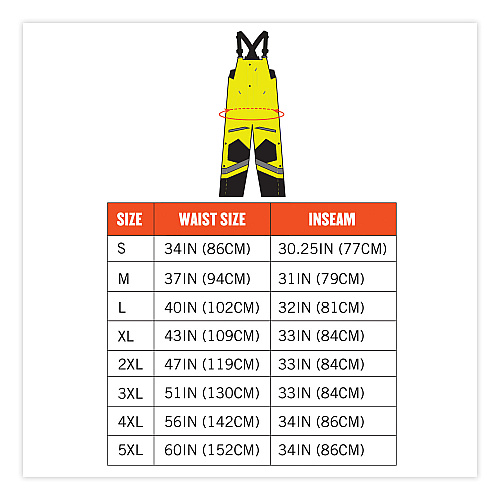 | SIZE | WAIST SIZE | INSEAM |
|---|---|---|
| S | 34IN (86CM) | 30.25IN (77CM) |
| M | 37IN (94CM) | 31IN (79CM) |
| L | 40IN (102CM) | 32IN (81CM) |
| XL | 43IN (109CM) | 33IN (84CM) |
| 2XL | 47IN (119CM) | 33IN (84CM) |
| 3XL | 51IN (130CM) | 33IN (84CM) |
| 4XL | 56IN (142CM) | 34IN (86CM) |
| 5XL | 60IN (152CM) | 34IN (86CM) |